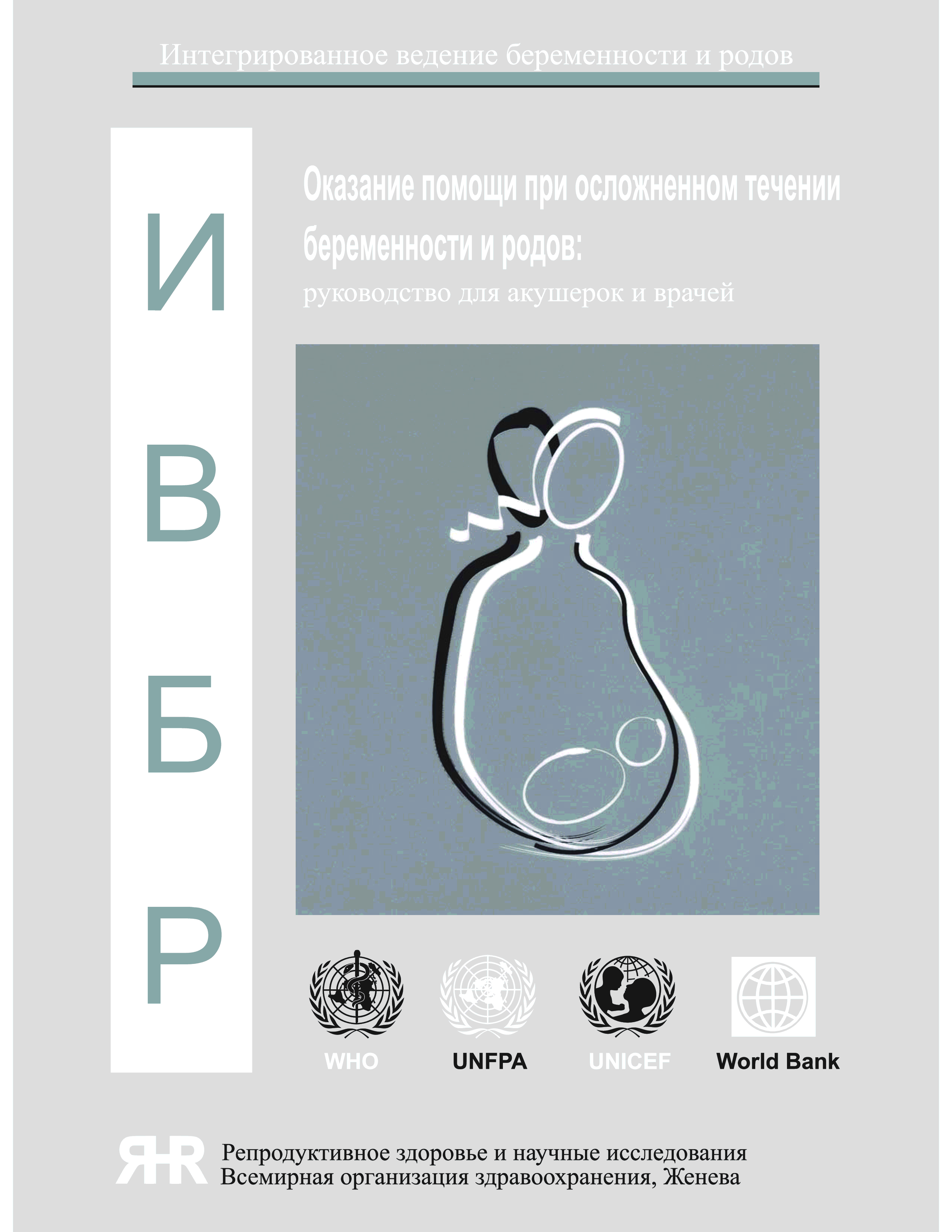 Интегрированное ведение беременности и родов

И
В
Б
Р

Оказание помощи при осложненном течении беременности и родов:
руководство для акушерок и врачей

WHO
UNFPA
UNICEF
World Bank

RHR
Репродуктивное здоровье и научные исследования
Всемирная организация здравоохранения, Женева